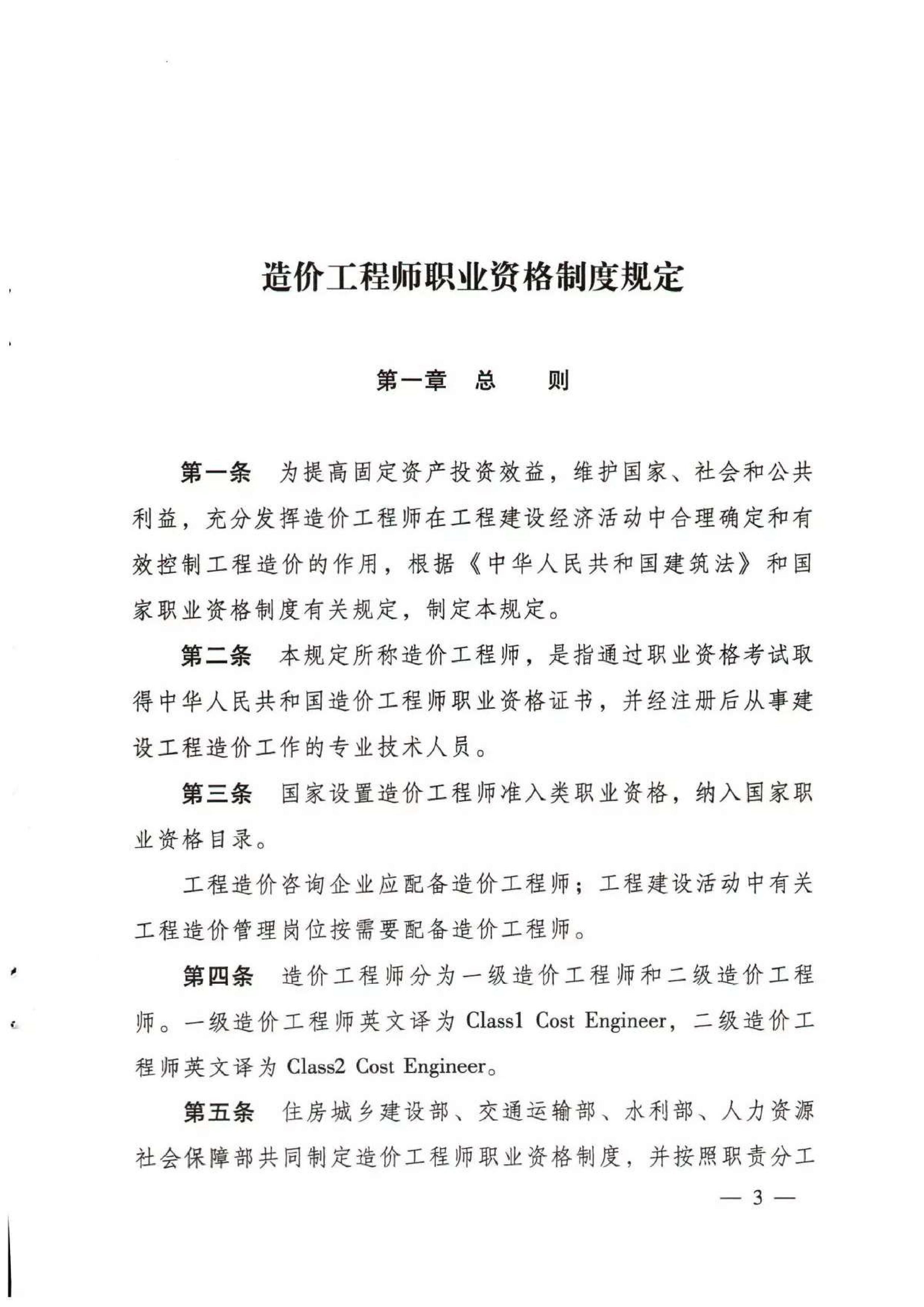 造价工程师职业资格制度规定

第一章　总　　则

第一条　为提高固定资产投资效益，维护国家、社会和公共利益，充分发挥造价工程师在工程建设经济活动中合理确定和有效控制工程造价的作用，根据《中华人民共和国建筑法》和国家职业资格制度有关规定，制定本规定。

第二条　本规定所称造价工程师，是指通过职业资格考试取得中华人民共和国造价工程师职业资格证书，并经注册后从事建设工程造价工作的专业技术人员。

第三条　国家设置造价工程师准入类职业资格，纳入国家职业资格目录。

工程造价咨询企业应配备造价工程师；工程建设活动中有关工程造价管理岗位按需要配备造价工程师。

第四条　造价工程师分为一级造价工程师和二级造价工程师。一级造价工程师英文译为 Class1 Cost Engineer，二级造价工程师英文译为 Class2 Cost Engineer。

第五条　住房城乡建设部、交通运输部、水利部、人力资源社会保障部共同制定造价工程师职业资格制度，并按照职责分工

— 3 —